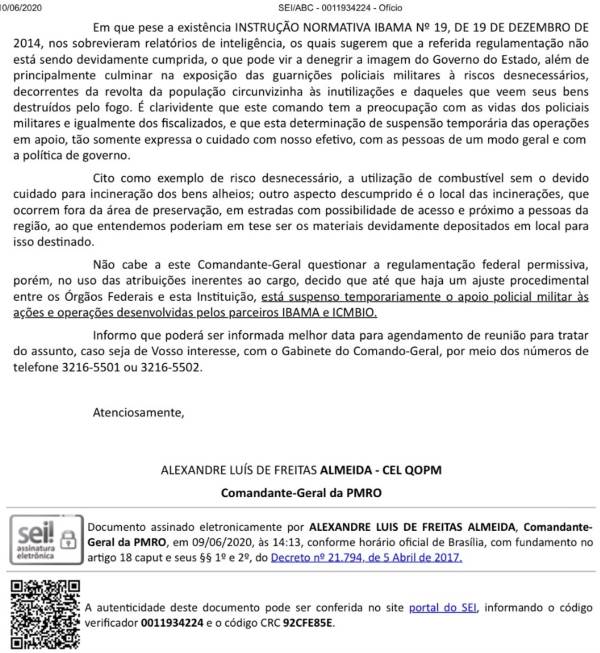 10/06/2020 SEI/ABC - 0011934224 - Ofício

Em que pese a existência INSTRUÇÃO NORMATIVA IBAMA Nº 19, DE 19 DE DEZEMBRO DE 2014, nos sobrevieram relatórios de inteligência, os quais sugerem que a referida regulamentação não está sendo devidamente cumprida, o que pode vir a denegrir a imagem do Governo do Estado, além de principalmente culminar na exposição das guarnições policiais militares à riscos desnecessários, decorrentes da revolta da população circunvizinha às inutilizações e daqueles que veem seus bens destruídos pelo fogo. É clarividente que este comando tem a preocupação com as vidas dos policiais militares e igualmente dos fiscalizados, e que esta determinação de suspensão temporária das operações em apoio, tão somente expressa o cuidado com nosso efetivo, com as pessoas de um modo geral e com a política de governo.

Cito como exemplo de risco desnecessário, a utilização de combustível sem o devido cuidado para incineração dos bens alheios; outro aspecto descumprido é o local das incinerações, que ocorrem fora da área de preservação, em estradas com possibilidade de acesso e próximo a pessoas da região, ao que entendemos poderiam em tese ser os materiais devidamente depositados em local para isso destinado.

Não cabe a este Comandante-Geral questionar a regulamentação federal permissiva, porém, no uso das atribuições inerentes ao cargo, decido que até que haja um ajuste procedimental entre os Órgãos Federais e esta Instituição, está suspenso temporariamente o apoio policial militar às ações e operações desenvolvidas pelos parceiros IBAMA e ICMBIO.

Informo que poderá ser informada melhor data para agendamento de reunião para tratar do assunto, caso seja de Vosso interesse, com o Gabinete do Comando-Geral, por meio dos números de telefone 3216-5501 ou 3216-5502.

Atenciosamente,

ALEXANDRE LUÍS DE FREITAS ALMEIDA - CEL QOPM

Comandante-Geral da PMRO

sei! assinatura eletrônica

Documento assinado eletronicamente por ALEXANDRE LUIS DE FREITAS ALMEIDA, Comandante-Geral da PMRO, em 09/06/2020, às 14:13, conforme horário oficial de Brasília, com fundamento no artigo 18 caput e seus §§ 1º e 2º, do Decreto nº 21.794, de 5 Abril de 2017.

A autenticidade deste documento pode ser conferida no site portal do SEI, informando o código verificador 0011934224 e o código CRC 92CFE85E.